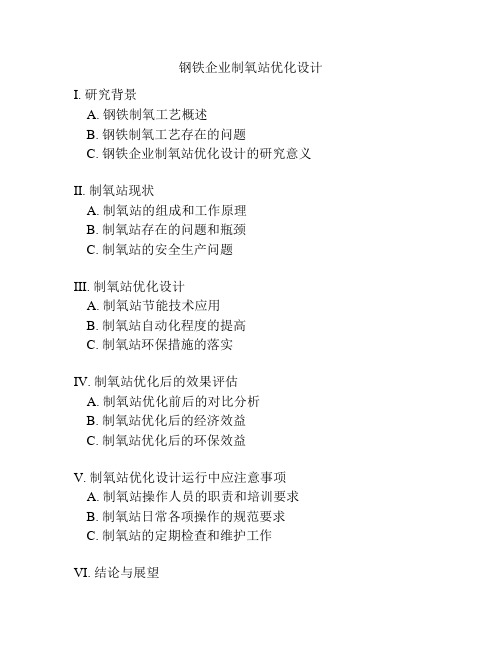 钢铁企业制氧站优化设计

I. 研究背景
A. 钢铁制氧工艺概述
B. 钢铁制氧工艺存在的问题
C. 钢铁企业制氧站优化设计的研究意义

II. 制氧站现状
A. 制氧站的组成和工作原理
B. 制氧站存在的问题和瓶颈
C. 制氧站的安全生产问题

III. 制氧站优化设计
A. 制氧站节能技术应用
B. 制氧站自动化程度的提高
C. 制氧站环保措施的落实

IV. 制氧站优化后的效果评估
A. 制氧站优化前后的对比分析
B. 制氧站优化后的经济效益
C. 制氧站优化后的环保效益

V. 制氧站优化设计运行中应注意事项
A. 制氧站操作人员的职责和培训要求
B. 制氧站日常各项操作的规范要求
C. 制氧站的定期检查和维护工作

VI. 结论与展望